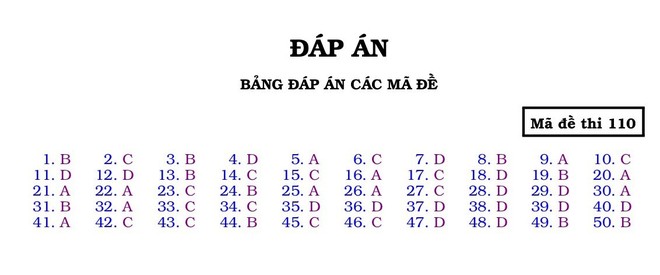 ĐÁP ÁN

BẢNG ĐÁP ÁN CÁC MÃ ĐỀ

Mã đề thi 110

| 1. B | 2. C | 3. B | 4. D | 5. A | 6. C | 7. D | 8. B | 9. A | 10. C |
|---|---|---|---|---|---|---|---|---|---|
| 11. D | 12. D | 13. B | 14. C | 15. C | 16. A | 17. C | 18. D | 19. B | 20. A |
| 21. A | 22. A | 23. C | 24. B | 25. A | 26. A | 27. C | 28. D | 29. D | 30. A |
| 31. B | 32. A | 33. C | 34. C | 35. D | 36. D | 37. D | 38. D | 39. D | 40. D |
| 41. A | 42. C | 43. C | 44. B | 45. C | 46. C | 47. D | 48. D | 49. B | 50. B |